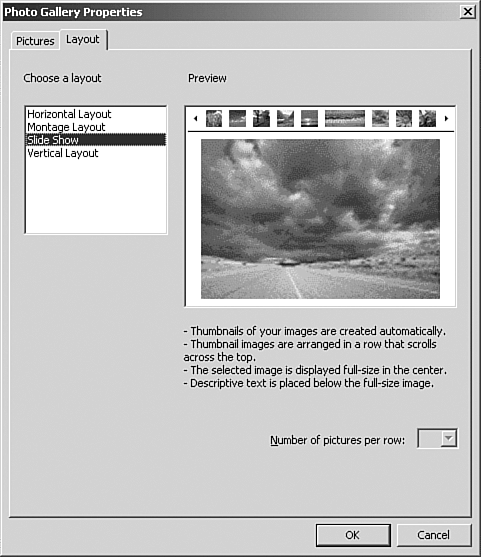 Photo Gallery Properties

Pictures Layout

Choose a layout

Horizontal Layout
Montage Layout
Slide Show
Vertical Layout

Preview

- Thumbnails of your images are created automatically.
- Thumbnail images are arranged in a row that scrolls across the top.
- The selected image is displayed full-size in the center.
- Descriptive text is placed below the full-size image.

Number of pictures per row:

OK Cancel